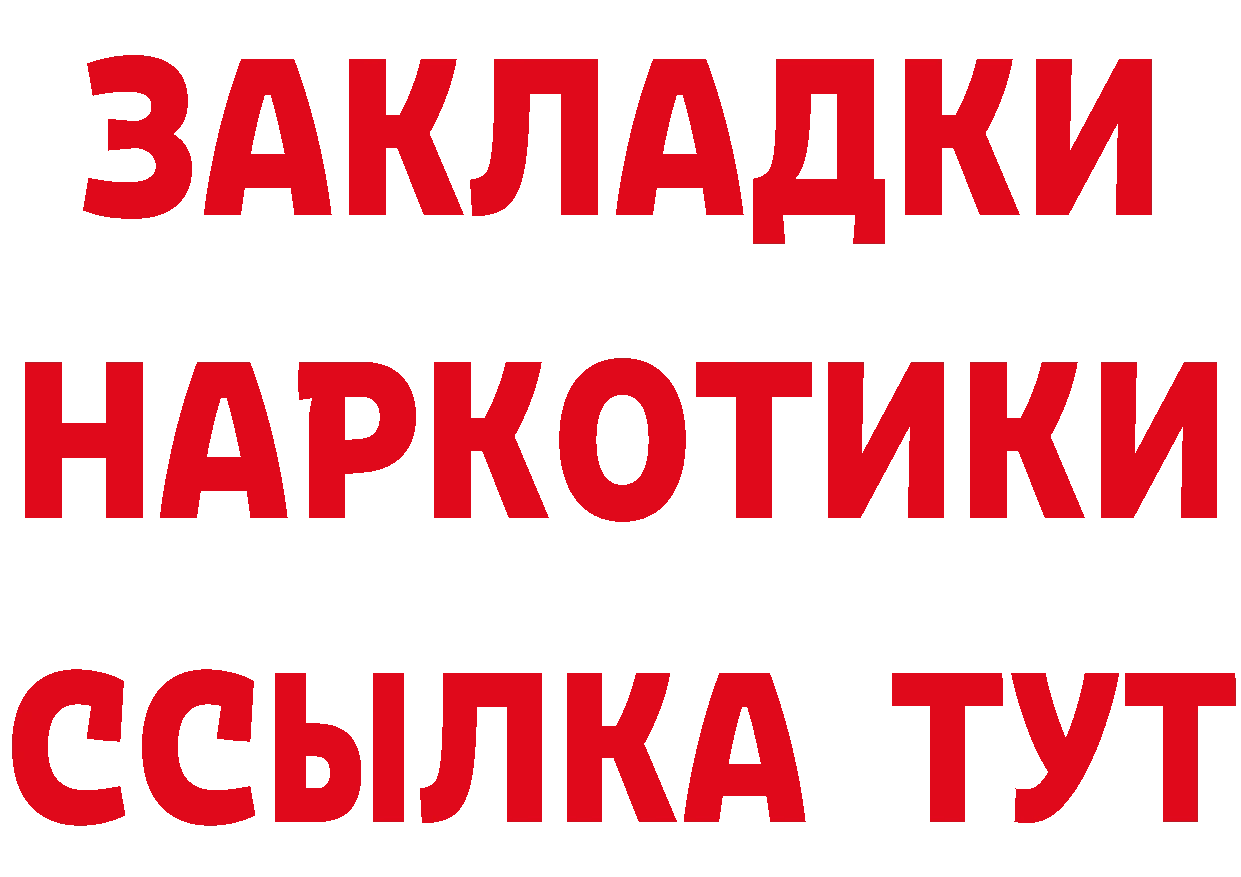 ЗАКЛАДКИ НАРКОТИКИ ССЫЛКА ТУТ